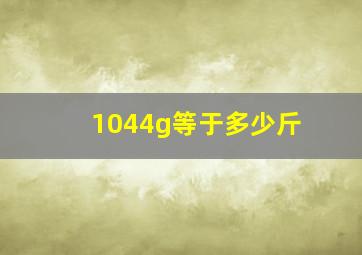 1044g等于多少斤